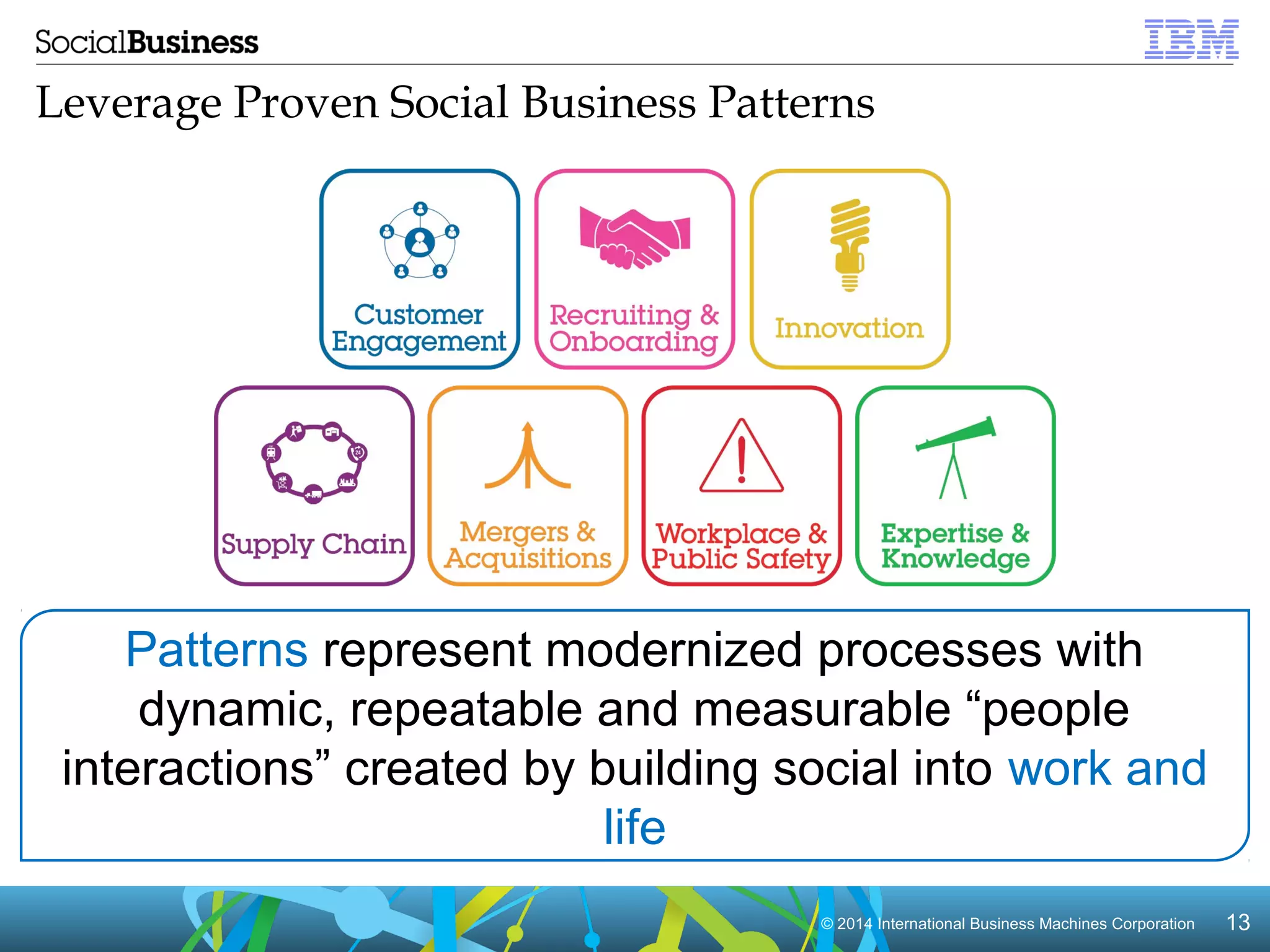 SocialBusiness

IBM

Leverage Proven Social Business Patterns

Customer Engagement

Recruiting & Onboarding

Innovation

Supply Chain

Mergers & Acquisitions

Workplace & Public Safety

Expertise & Knowledge

Patterns represent modernized processes with dynamic, repeatable and measurable “people interactions” created by building social into work and life

© 2014 International Business Machines Corporation 13